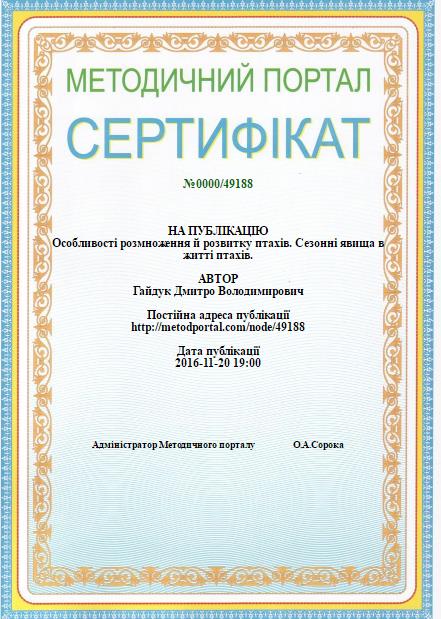 МЕТОДИЧНИЙ ПОРТАЛ

СЕРТИФІКАТ

№0000/49188

НА ПУБЛІКАЦІЮ
Особливості розмноження й розвитку птахів. Сезонні явища в житті птахів.

АВТОР
Гайдук Дмитро Володимирович

Постійна адреса публікації
http://metodportal.com/node/49188

Дата публікації
2016-11-20 19:00

Адміністратор Методичного порталу О.А.Сорока